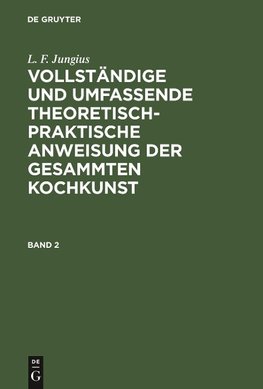 DE GRUYTER

L. F. Jungius

VOLLSTÄNDIGE UND UMFASSENDE THEORETISCH-PRAKTISCHE ANWEISUNG DER GESAMMTEN KOCHKUNST

BAND 2

DE
G